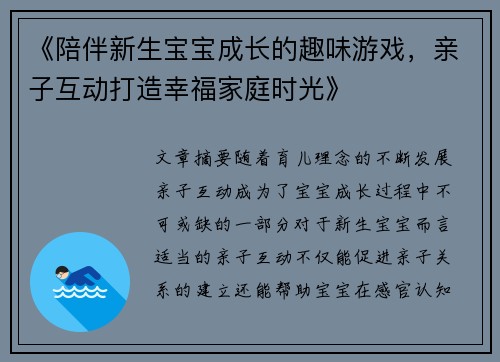 《陪伴新生宝宝成长的趣味游戏，亲子互动打造幸福家庭时光》

文章摘要随着育儿理念的不断发展亲子互动成为了宝宝成长过程中不可或缺的一部分对于新生宝宝而言适当的亲子互动不仅能促进亲子关系的建立还能帮助宝宝在感官认知